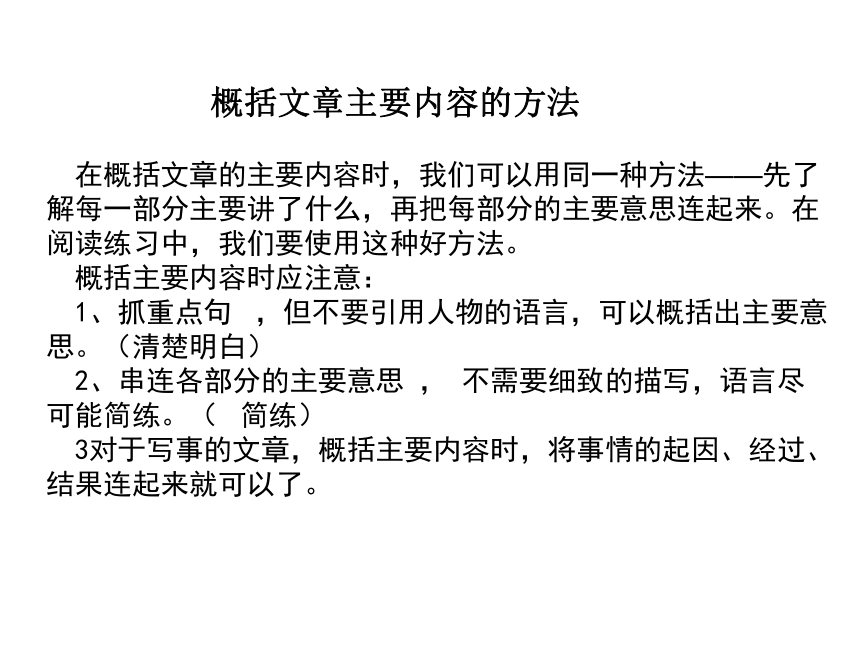 概括文章主要内容的方法

在概括文章的主要内容时，我们可以用同一种方法——先了解每一部分主要讲了什么，再把每部分的主要意思连起来。在阅读练习中，我们要使用这种好方法。

概括主要内容时应注意：

1、抓重点句 ，但不要引用人物的语言，可以概括出主要意思。（清楚明白）

2、串连各部分的主要意思 ， 不需要细致的描写，语言尽可能简练。（ 简练）

3对于写事的文章，概括主要内容时，将事情的起因、经过、结果连起来就可以了。